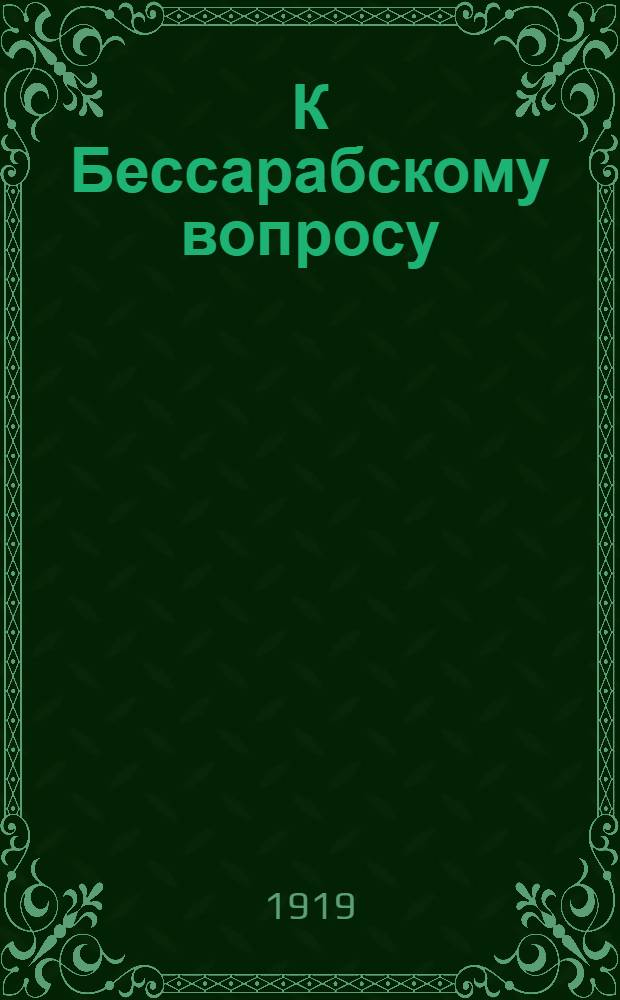 К Бессарабскому вопросу

1919